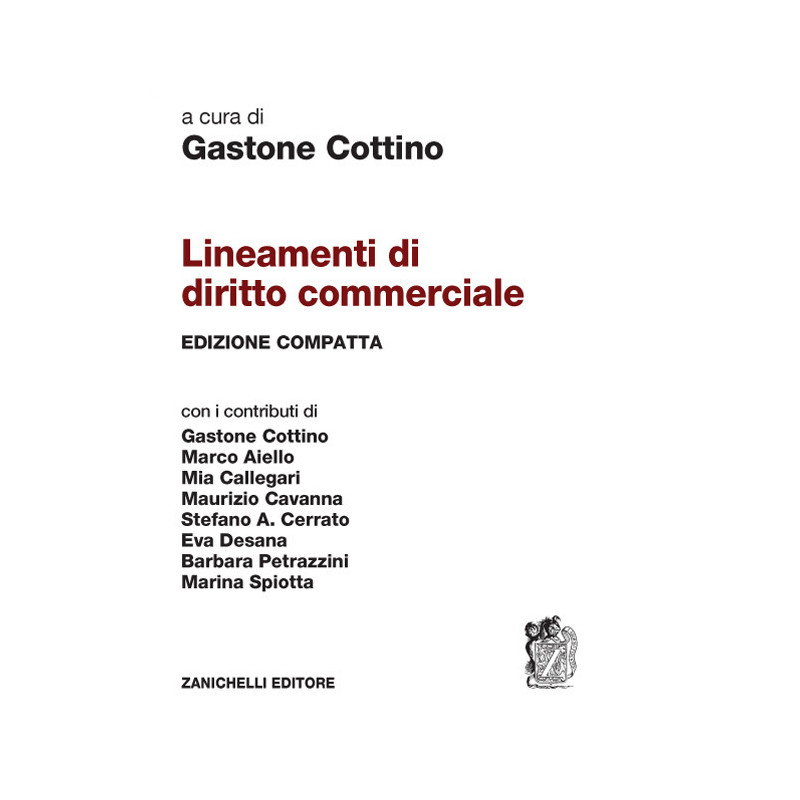 a cura di
Gastone Cottino

Lineamenti di
diritto commerciale

EDIZIONE COMPATTA

con i contributi di
Gastone Cottino
Marco Aiello
Mia Callegari
Maurizio Cavanna
Stefano A. Cerrato
Eva Desana
Barbara Petrazzini
Marina Spiotta

ZANICHELLI EDITORE